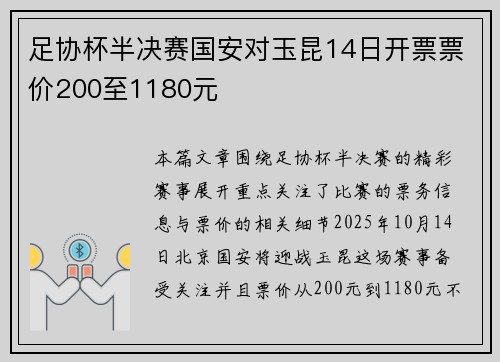 足协杯半决赛国安对玉昆14日开票票价200至1180元

本篇文章围绕足协杯半决赛的精彩赛事展开重点关注了比赛的票务信息与票价的相关细节2025年10月14日北京国安将迎战玉昆这场赛事备受关注并且票价从200元到1180元不